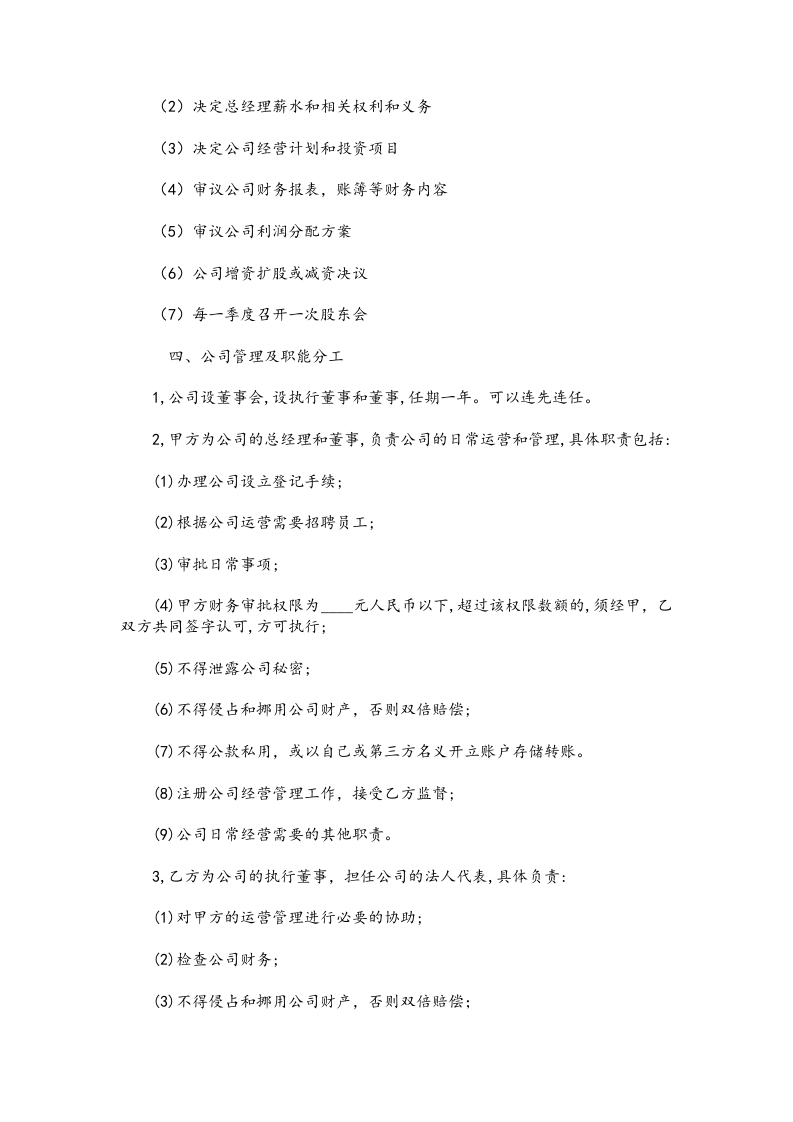 （2）决定总经理薪水和相关权利和义务

（3）决定公司经营计划和投资项目

（4）审议公司财务报表，账簿等财务内容

（5）审议公司利润分配方案

（6）公司增资扩股或减资决议

（7）每一季度召开一次股东会

四、公司管理及职能分工

1,公司设董事会,设执行董事和董事,任期一年。可以连先连任。

2,甲方为公司的总经理和董事,负责公司的日常运营和管理,具体职责包括:

⑴办理公司设立登记手续;

⑵根据公司运营需要招聘员工;

⑶审批日常事项;

⑷甲方财务审批权限为____元人民币以下,超过该权限数额的,须经甲，乙双方共同签字认可,方可执行;

⑸不得泄露公司秘密;

⑹不得侵占和挪用公司财产，否则双倍赔偿;

⑺不得公款私用，或以自己或第三方名义开立账户存储转账。

⑻注册公司经营管理工作，接受乙方监督;

⑼公司日常经营需要的其他职责。

3,乙方为公司的执行董事，担任公司的法人代表,具体负责:

⑴对甲方的运营管理进行必要的协助;

⑵检查公司财务;

⑶不得侵占和挪用公司财产，否则双倍赔偿;